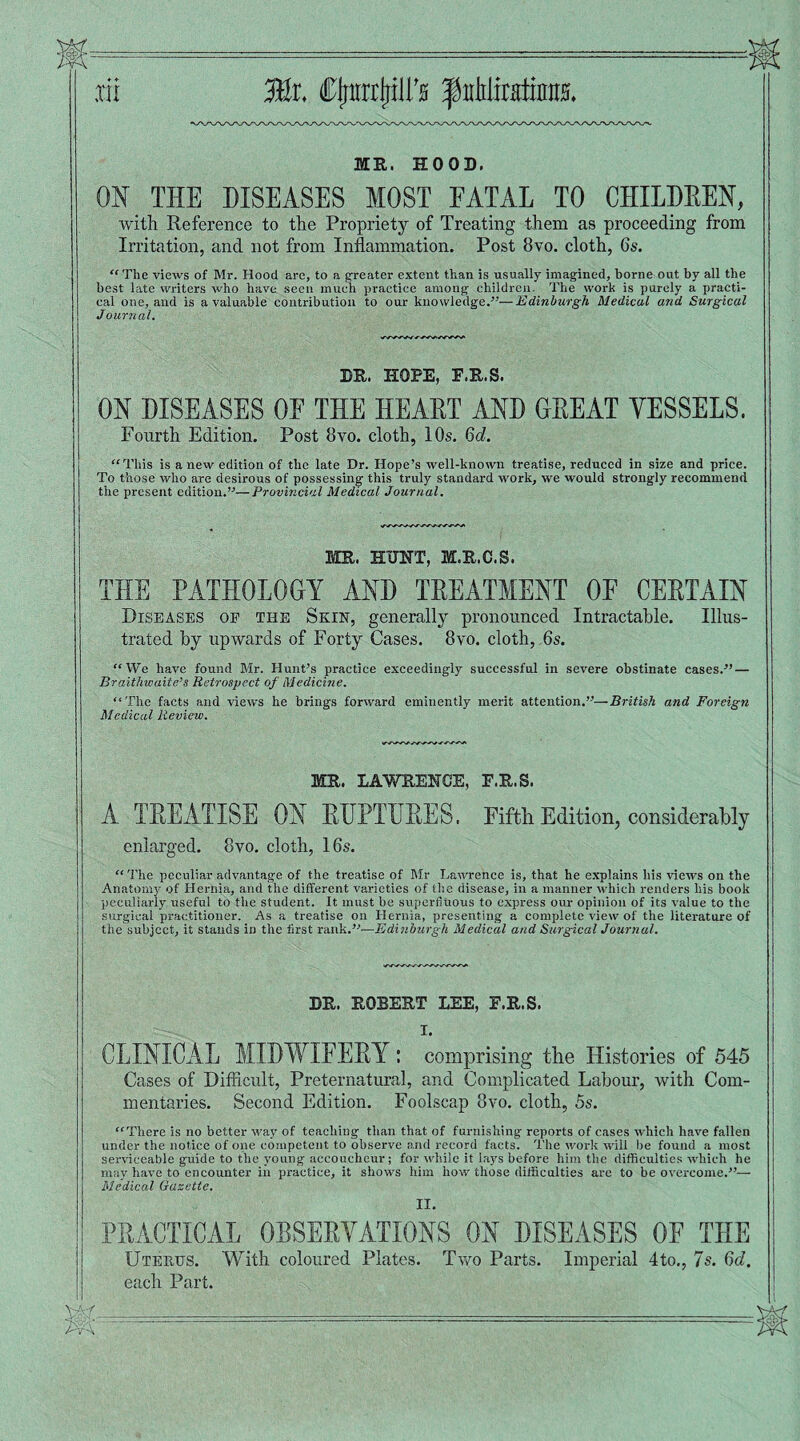 xii Mr. Churchill's Publications.

MR. HOOD.

ON THE DISEASES MOST FATAL TO CHILDREN, with Reference to the Propriety of Treating them as proceeding from Irritation, and not from Inflammation. Post 8vo. cloth, 6s.

"The views of Mr. Hood are, to a greater extent than is usually imagined, borne out by all the best late writers who have seen much practice among children. The work is purely a practical one, and is a valuable contribution to our knowledge."—Edinburgh Medical and Surgical Journal.

DR. HOPE, F.R.S.

ON DISEASES OF THE HEART AND GREAT VESSELS. Fourth Edition. Post 8vo. cloth, 10s. 6d.

"This is a new edition of the late Dr. Hope's well-known treatise, reduced in size and price. To those who are desirous of possessing this truly standard work, we would strongly recommend the present edition."—Provincial Medical Journal.

MR. HUNT, M.R.C.S.

THE PATHOLOGY AND TREATMENT OF CERTAIN Diseases of the Skin, generally pronounced Intractable. Illustrated by upwards of Forty Cases. 8vo. cloth, 6s.

"We have found Mr. Hunt's practice exceedingly successful in severe obstinate cases."—Braithwaite's Retrospect of Medicine.

"The facts and views he brings forward eminently merit attention."—British and Foreign Medical Review.

MR. LAWRENCE, F.R.S.

A TREATISE ON RUPTURES. Fifth Edition, considerably enlarged. 8vo. cloth, 16s.

"The peculiar advantage of the treatise of Mr Lawrence is, that he explains his views on the Anatomy of Hernia, and the different varieties of the disease, in a manner which renders his book peculiarly useful to the student. It must be superfluous to express our opinion of its value to the surgical practitioner. As a treatise on Hernia, presenting a complete view of the literature of the subject, it stands in the first rank."—Edinburgh Medical and Surgical Journal.

DR. ROBERT LEE, F.R.S.

I.

CLINICAL MIDWIFERY: comprising the Histories of 545 Cases of Difficult, Preternatural, and Complicated Labour, with Commentaries. Second Edition. Foolscap 8vo. cloth, 5s.

"There is no better way of teaching than that of furnishing reports of cases which have fallen under the notice of one competent to observe and record facts. The work will be found a most serviceable guide to the young accoucheur; for while it lays before him the difficulties which he may have to encounter in practice, it shows him how those difficulties are to be overcome."—Medical Gazette.

II.

PRACTICAL OBSERVATIONS ON DISEASES OF THE Uterus. With coloured Plates. Two Parts. Imperial 4to., 7s. 6d. each Part.